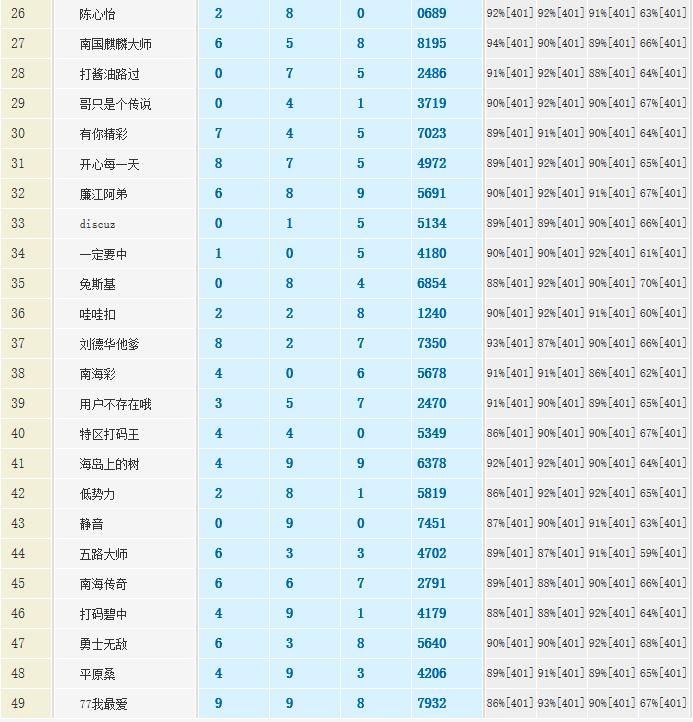 | 26 | 陈心怡 | 2 | 8 | 0 | 0689 | 92%[401] | 92%[401] | 91%[401] | 63%[401] |
|---|---|---|---|---|---|---|---|---|---|
| 27 | 南国麒麟大师 | 6 | 5 | 8 | 8195 | 94%[401] | 90%[401] | 89%[401] | 66%[401] |
| 28 | 打酱油路过 | 0 | 7 | 5 | 2486 | 91%[401] | 92%[401] | 88%[401] | 64%[401] |
| 29 | 哥只是个传说 | 0 | 4 | 1 | 3719 | 90%[401] | 92%[401] | 90%[401] | 67%[401] |
| 30 | 有你精彩 | 7 | 4 | 5 | 7023 | 89%[401] | 91%[401] | 90%[401] | 64%[401] |
| 31 | 开心每一天 | 8 | 7 | 5 | 4972 | 89%[401] | 92%[401] | 90%[401] | 65%[401] |
| 32 | 廉江阿弟 | 6 | 8 | 9 | 5691 | 90%[401] | 92%[401] | 91%[401] | 67%[401] |
| 33 | discuz | 0 | 1 | 5 | 5134 | 89%[401] | 89%[401] | 90%[401] | 66%[401] |
| 34 | 一定要中 | 1 | 0 | 5 | 4180 | 90%[401] | 90%[401] | 92%[401] | 61%[401] |
| 35 | 免斯基 | 0 | 8 | 4 | 6854 | 88%[401] | 92%[401] | 90%[401] | 70%[401] |
| 36 | 哇哇扣 | 2 | 2 | 8 | 1240 | 90%[401] | 92%[401] | 91%[401] | 60%[401] |
| 37 | 刘德华他爹 | 8 | 2 | 7 | 7350 | 93%[401] | 87%[401] | 90%[401] | 66%[401] |
| 38 | 南海彩 | 4 | 0 | 6 | 5678 | 91%[401] | 91%[401] | 86%[401] | 62%[401] |
| 39 | 用户不存在哦 | 3 | 5 | 7 | 2470 | 91%[401] | 90%[401] | 89%[401] | 65%[401] |
| 40 | 特区打码王 | 4 | 4 | 0 | 5349 | 86%[401] | 90%[401] | 90%[401] | 67%[401] |
| 41 | 海岛上的树 | 4 | 9 | 9 | 6378 | 92%[401] | 92%[401] | 90%[401] | 64%[401] |
| 42 | 低势力 | 2 | 8 | 1 | 5819 | 86%[401] | 92%[401] | 92%[401] | 65%[401] |
| 43 | 静音 | 0 | 9 | 0 | 7451 | 87%[401] | 90%[401] | 91%[401] | 63%[401] |
| 44 | 五路大师 | 6 | 3 | 3 | 4702 | 89%[401] | 87%[401] | 91%[401] | 59%[401] |
| 45 | 南海传奇 | 6 | 6 | 7 | 2791 | 89%[401] | 88%[401] | 90%[401] | 66%[401] |
| 46 | 打码碧中 | 4 | 9 | 1 | 4179 | 88%[401] | 88%[401] | 92%[401] | 64%[401] |
| 47 | 勇士无敌 | 6 | 3 | 8 | 5640 | 90%[401] | 90%[401] | 92%[401] | 68%[401] |
| 48 | 平原桑 | 4 | 9 | 3 | 4206 | 89%[401] | 91%[401] | 89%[401] | 65%[401] |
| 49 | 77我最爱 | 9 | 9 | 8 | 7932 | 86%[401] | 93%[401] | 90%[401] | 67%[401] |